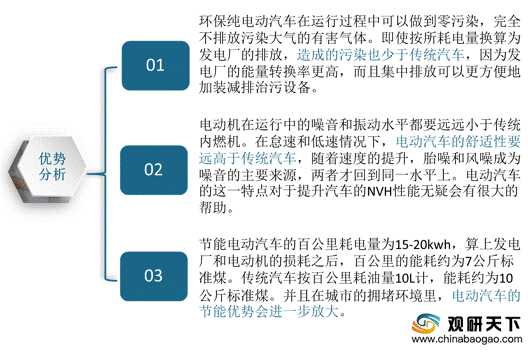 优势分析

01

环保纯电动汽车在运行过程中可以做到零污染，完全不排放污染大气的有害气体。即使按所耗电量换算为发电厂的排放，造成的污染也少于传统汽车，因为发电厂的能量转换率更高，而且集中排放可以更方便地加装减排治污设备。

02

电动机在运行中的噪音和振动水平都要远远小于传统内燃机。在怠速和低速情况下，电动汽车的舒适性要远高于传统汽车，随着速度的提升，胎噪和风噪成为噪音的主要来源，两者才回到同一水平上。电动汽车的这一特点对于提升汽车的NVH性能无疑会有很大的帮助。

03

节能电动汽车的百公里耗电量为15-20kwh，算上发电厂和电动机的损耗之后，百公里的能耗约为7公斤标准煤。传统汽车按百公里耗油量10L计，能耗约为10公斤标准煤。并且在城市的拥堵环境里，电动汽车的节能优势会进一步放大。

观研天下
www.chinabaogao.com